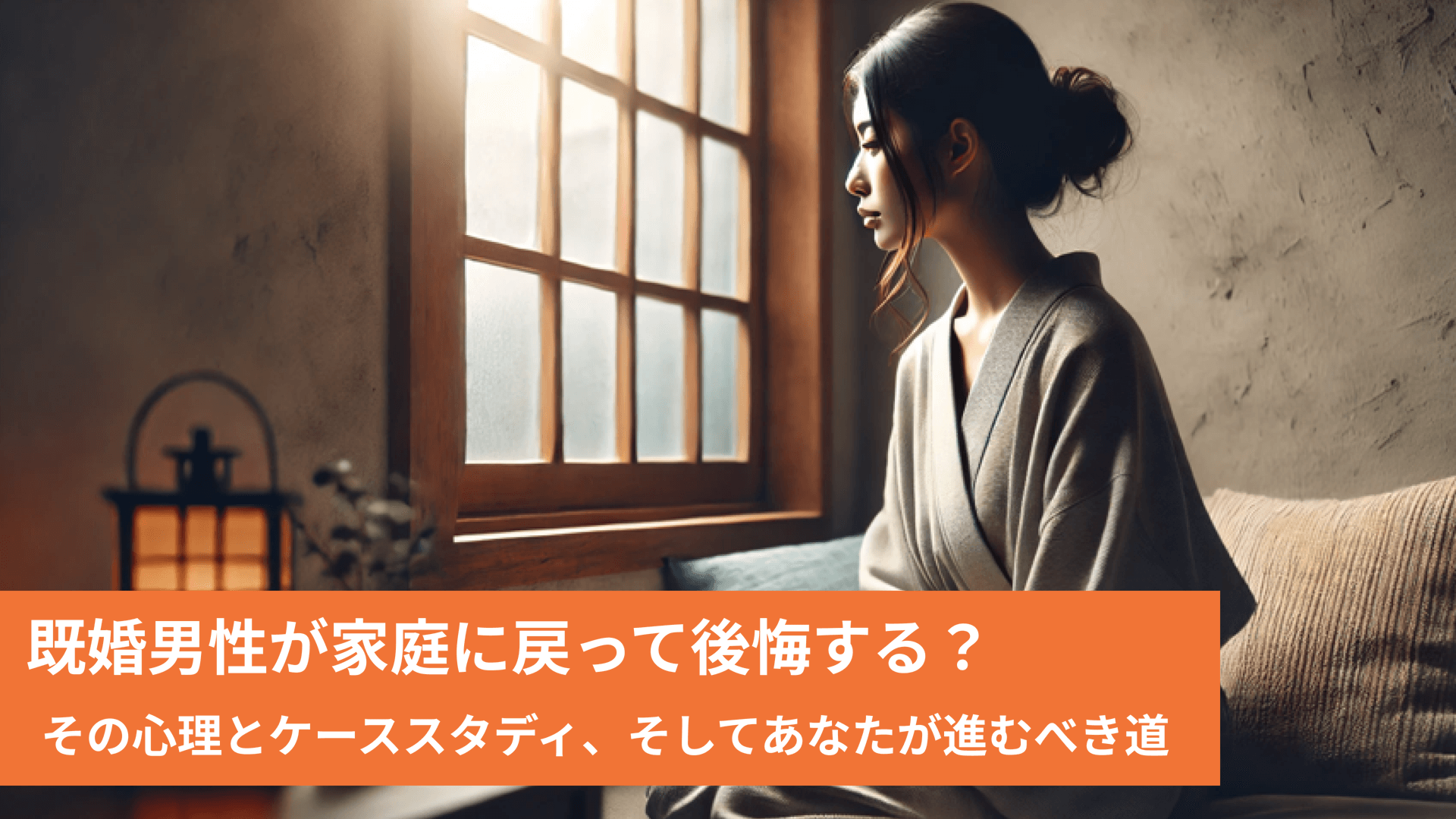 既婚男性が家庭に戻って後悔する？

その心理とケーススタディ、そしてあなたが進むべき道